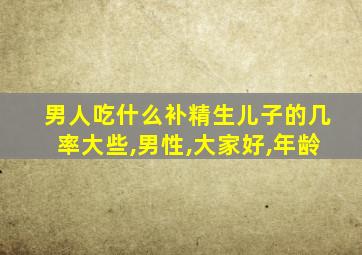 男人吃什么补精生儿子的几率大些,男性,大家好,年龄